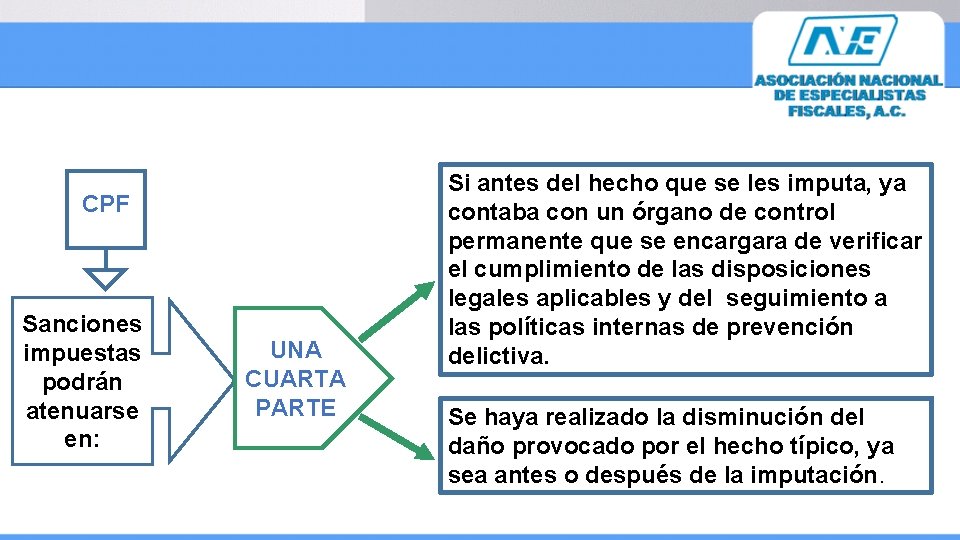 ANE
ASOCIACIÓN NACIONAL DE ESPECIALISTAS FISCALES, A.C.

CPF

Sanciones impuestas podrán atenuarse en:

UNA CUARTA PARTE

Si antes del hecho que se les imputa, ya contaba con un órgano de control permanente que se encargara de verificar el cumplimiento de las disposiciones legales aplicables y del seguimiento a las políticas internas de prevención delictiva.

Se haya realizado la disminución del daño provocado por el hecho típico, ya sea antes o después de la imputación.